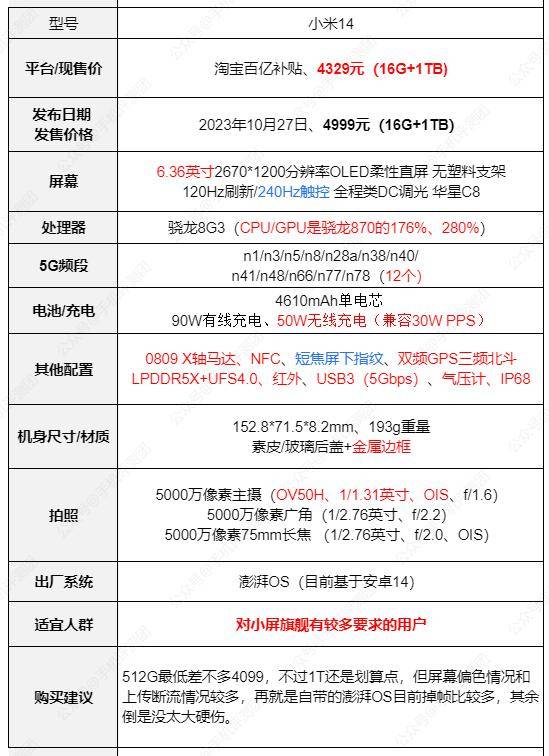 | 型号 | 小米14 |
|---|---|
| 平台/现售价 | 淘宝百亿补贴、4329元（16G+1TB) |
| 发布日期 发售价格 | 2023年10月27日、4999元（16G+1TB) |
| 屏幕 | 6.36英寸2670*1200分辨率OLED柔性直屏 无塑料支架 120Hz刷新/240Hz触控 全程类DC调光 华星C8 |
| 处理器 | 骁龙8G3（CPU/GPU是骁龙870的176%、280%) |
| 5G频段 | n1/n3/n5/n8/n28a/n38/n40/ n41/n48/n66/n77/n78（12个） |
| 电池/充电 | 4610mAh单电芯 90W有线充电、50W无线充电（兼容30W PPS） |
| 其他配置 | 0809 X轴马达、NFC、短焦屏下指纹、双频GPS三频北斗 LPDDR5X+UFS4.0、红外、USB3（5Gbps）、气压计、IP68 |
| 机身尺寸/材质 | 152.8*71.5*8.2mm、193g重量 素皮/玻璃后盖+金属边框 |
| 拍照 | 5000万像素主摄（OV50H、1/1.31英寸、OIS、f/1.6) 5000万像素广角（1/2.76英寸、f/2.2) 5000万像素75mm长焦（1/2.76英寸、f/2.0、OIS) |
| 出厂系统 | 澎湃OS（目前基于安卓14) |
| 适宜人群 | 对小屏旗舰有较多要求的用户 |
| 购买建议 | 512G最低差不多4099，不过1T还是划算点，但屏幕偏色情况和上传断流情况较多，再就是自带的澎湃OS目前掉帧比较多，其余倒是没太大硬伤。 |